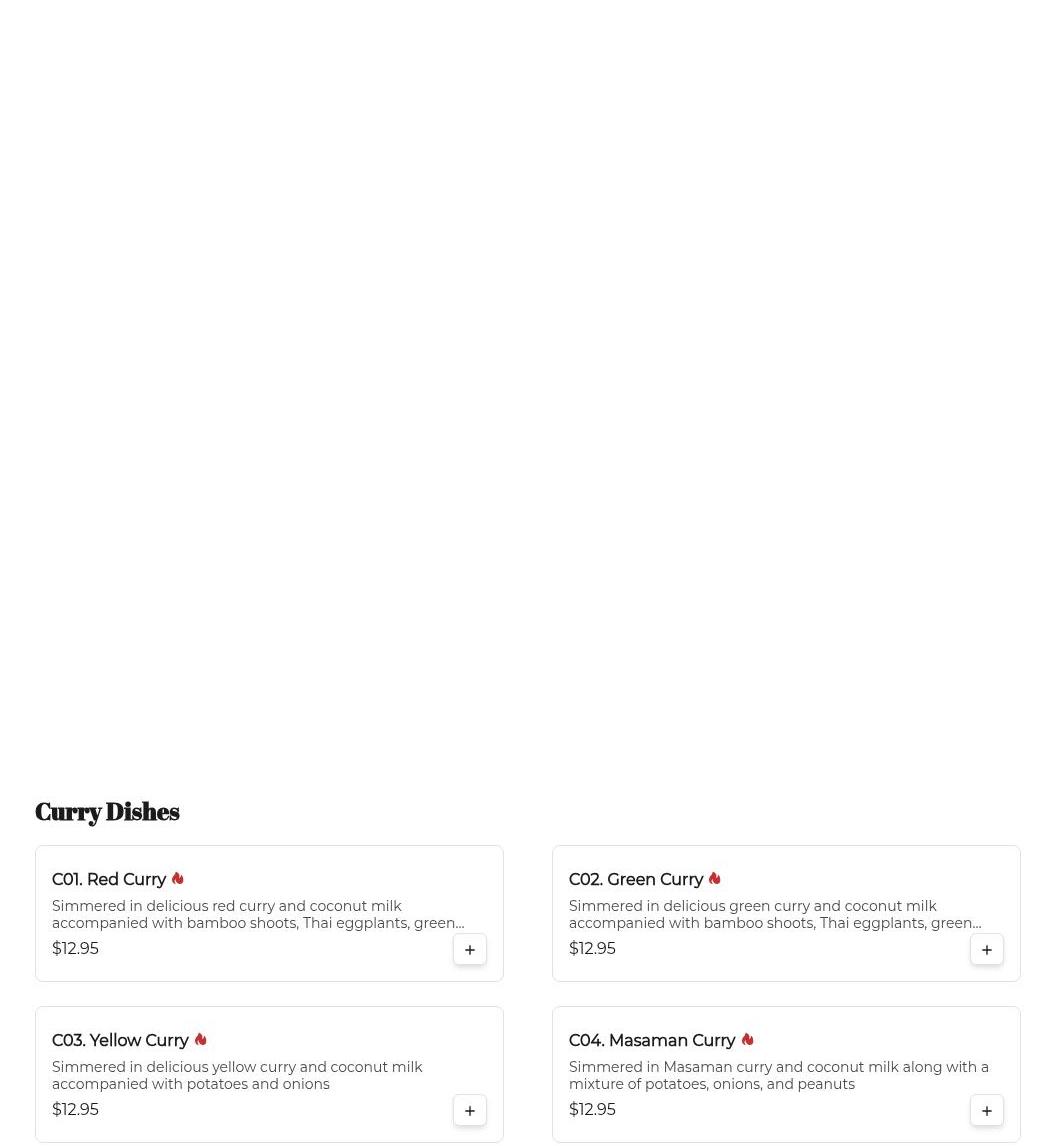 Curry Dishes

C01. Red Curry

Simmered in delicious red curry and coconut milk accompanied with bamboo shoots, Thai eggplants, green...

$12.95

+

C02. Green Curry

Simmered in delicious green curry and coconut milk accompanied with bamboo shoots, Thai eggplants, green...

$12.95

+

C03. Yellow Curry

Simmered in delicious yellow curry and coconut milk accompanied with potatoes and onions

$12.95

+

C04. Masaman Curry

Simmered in Masaman curry and coconut milk along with a mixture of potatoes, onions, and peanuts

$12.95

+